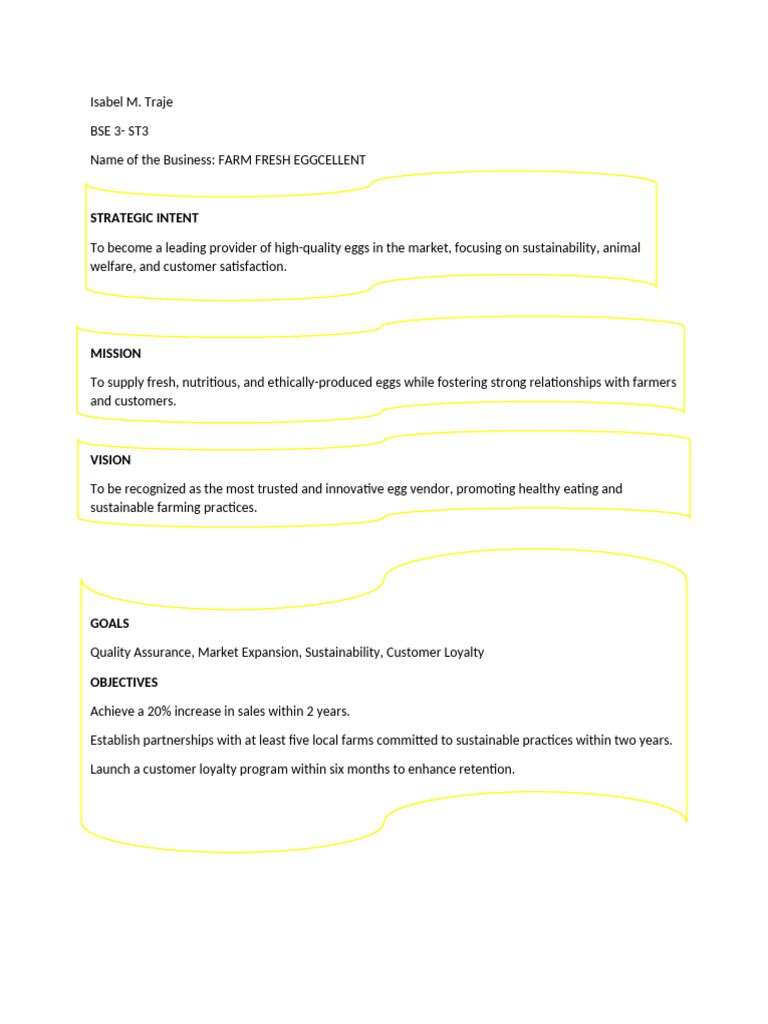 Isabel M. Traje

BSE 3- ST3

Name of the Business: FARM FRESH EGGCELLENT

STRATEGIC INTENT

To become a leading provider of high-quality eggs in the market, focusing on sustainability, animal welfare, and customer satisfaction.

MISSION

To supply fresh, nutritious, and ethically-produced eggs while fostering strong relationships with farmers and customers.

VISION

To be recognized as the most trusted and innovative egg vendor, promoting healthy eating and sustainable farming practices.

GOALS

Quality Assurance, Market Expansion, Sustainability, Customer Loyalty

OBJECTIVES

Achieve a 20% increase in sales within 2 years.

Establish partnerships with at least five local farms committed to sustainable practices within two years.

Launch a customer loyalty program within six months to enhance retention.